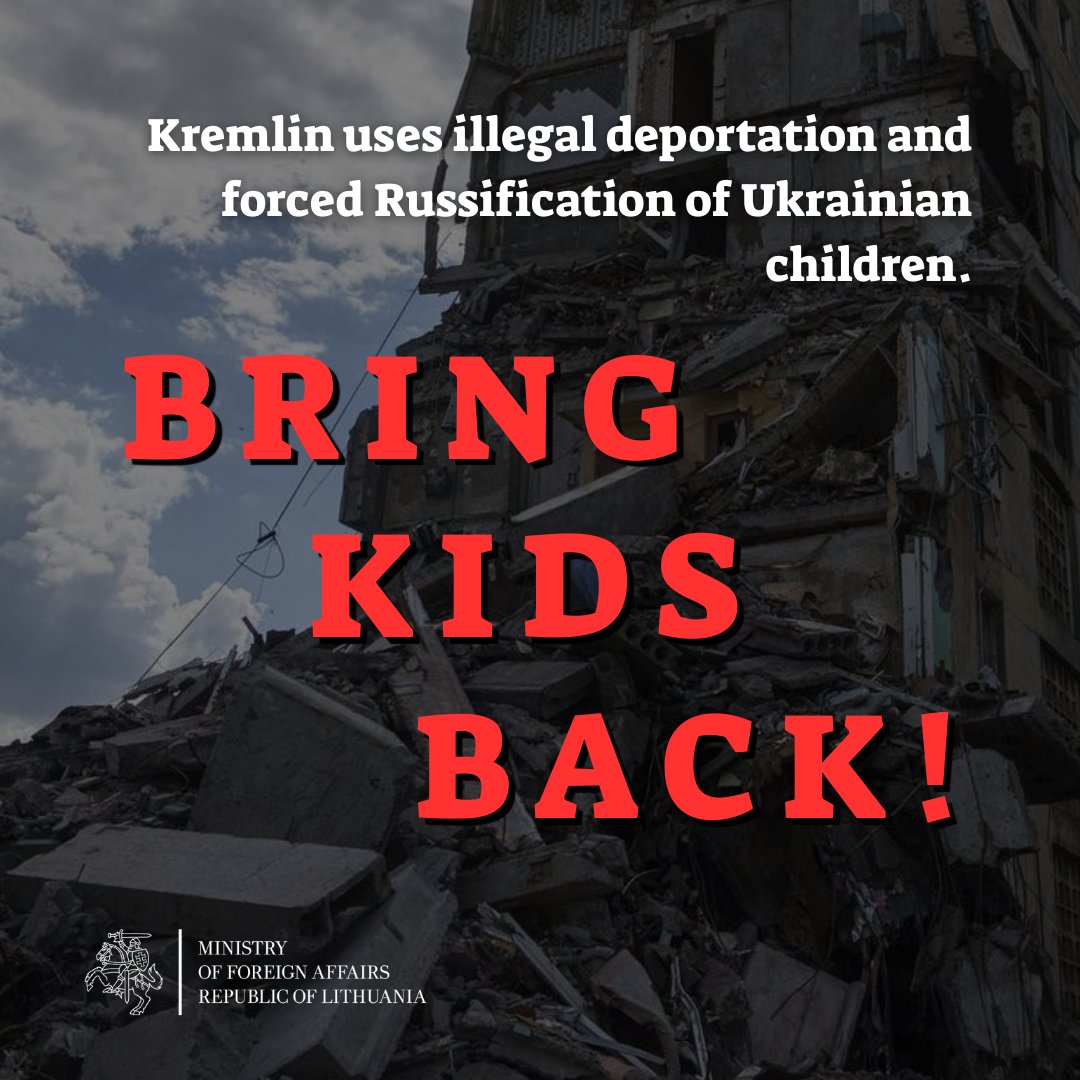 Kremlin uses illegal deportation and forced Russification of Ukrainian children.

BRING
KIDS
BACK!

MINISTRY
OF FOREIGN AFFAIRS
REPUBLIC OF LITHUANIA